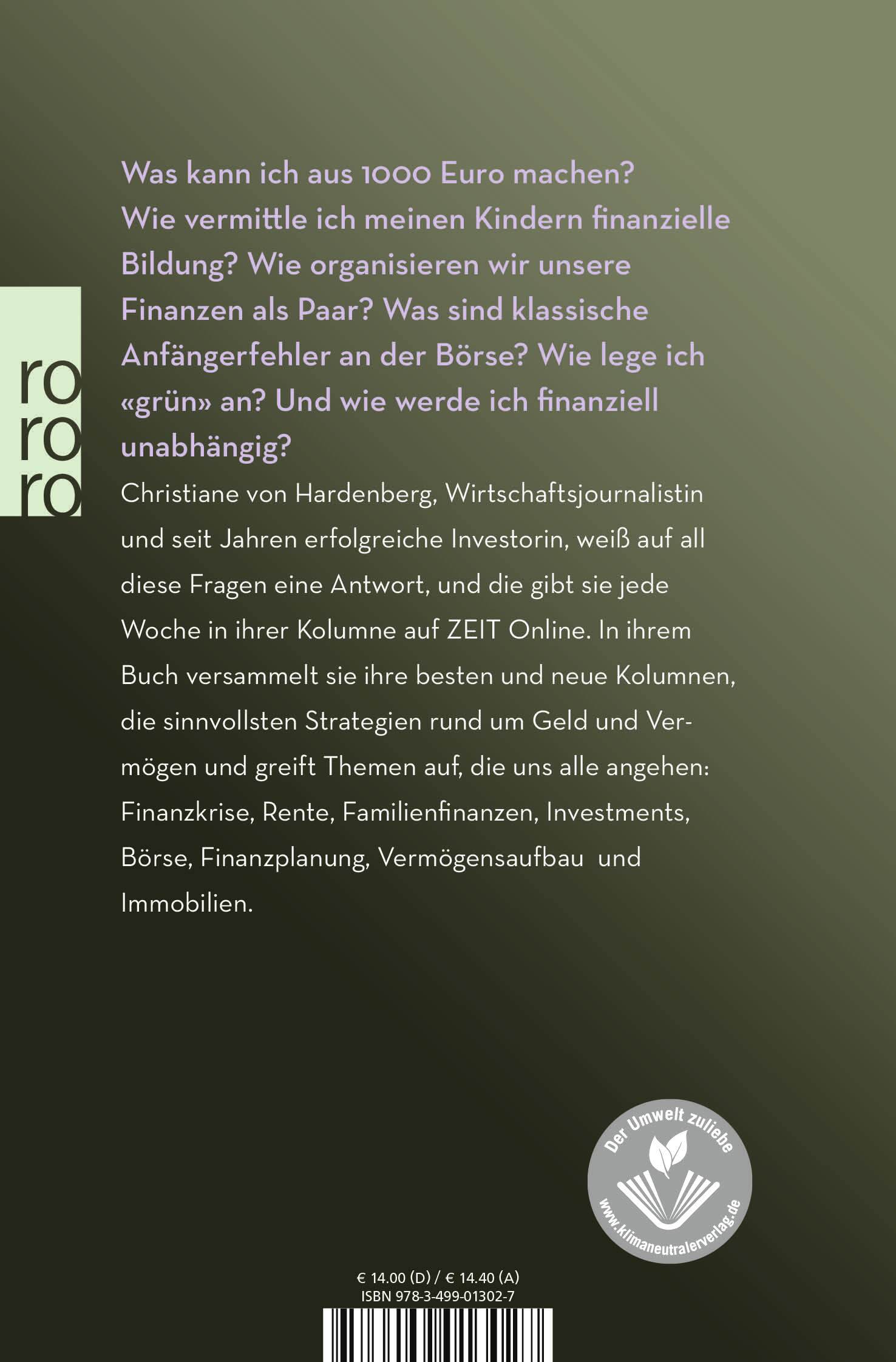 ro
ro
ro

Was kann ich aus 1000 Euro machen? Wie vermittle ich meinen Kindern finanzielle Bildung? Wie organisieren wir unsere Finanzen als Paar? Was sind klassische Anfängerfehler an der Börse? Wie lege ich «grün» an? Und wie werde ich finanziell unabhängig?

Christiane von Hardenberg, Wirtschaftsjournalistin und seit Jahren erfolgreiche Investorin, weiß auf all diese Fragen eine Antwort, und die gibt sie jede Woche in ihrer Kolumne auf ZEIT Online. In ihrem Buch versammelt sie ihre besten und neue Kolumnen, die sinnvollsten Strategien rund um Geld und Vermögen und greift Themen auf, die uns alle angehen: Finanzkrise, Rente, Familienfinanzen, Investments, Börse, Finanzplanung, Vermögensaufbau und Immobilien.

Der Umwelt zuliebe
www.klimaneutralerverlag.de

€ 14.00 (D) / € 14.40 (A)
ISBN 978-3-499-01302-7